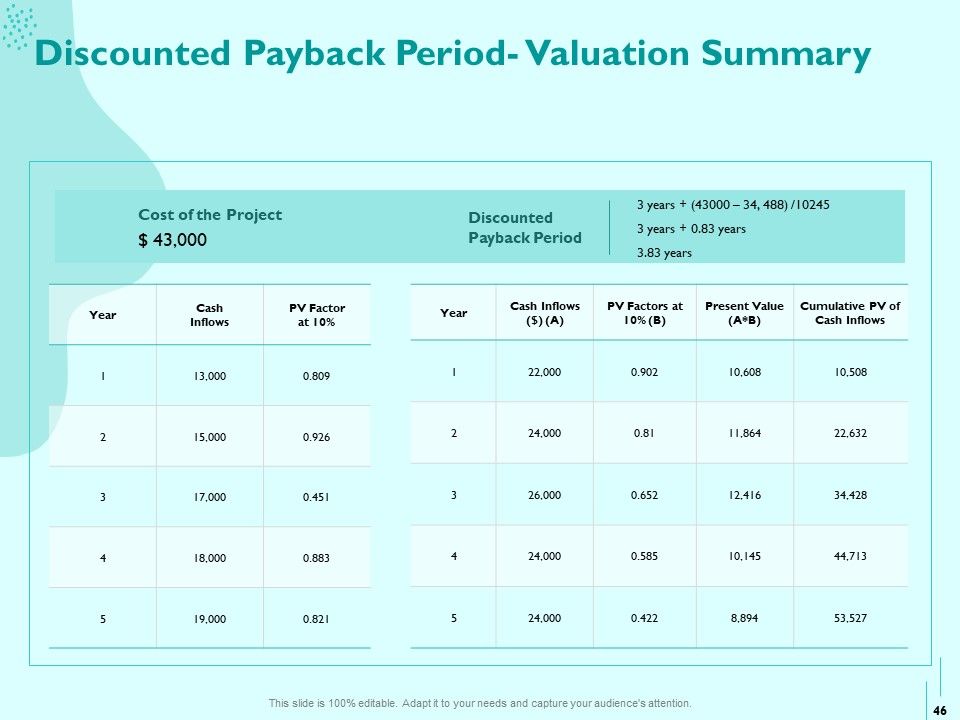 Discounted Payback Period- Valuation Summary

Cost of the Project
$ 43,000

Discounted
Payback Period

3 years + (43000 – 34, 488) /10245
3 years + 0.83 years
3.83 years

| Year | Cash Inflows | PV Factor at 10% |
|---|---|---|
| 1 | 13,000 | 0.809 |
| 2 | 15,000 | 0.926 |
| 3 | 17,000 | 0.451 |
| 4 | 18,000 | 0.883 |
| 5 | 19,000 | 0.821 |

| Year | Cash Inflows ($) (A) | PV Factors at 10% (B) | Present Value (A*B) | Cumulative PV of Cash Inflows |
|---|---|---|---|---|
| 1 | 22,000 | 0.902 | 10,608 | 10,508 |
| 2 | 24,000 | 0.81 | 11,864 | 22,632 |
| 3 | 26,000 | 0.652 | 12,416 | 34,428 |
| 4 | 24,000 | 0.585 | 10,145 | 44,713 |
| 5 | 24,000 | 0.422 | 8,894 | 53,527 |

This slide is 100% editable. Adapt it to your needs and capture your audience's attention.

46